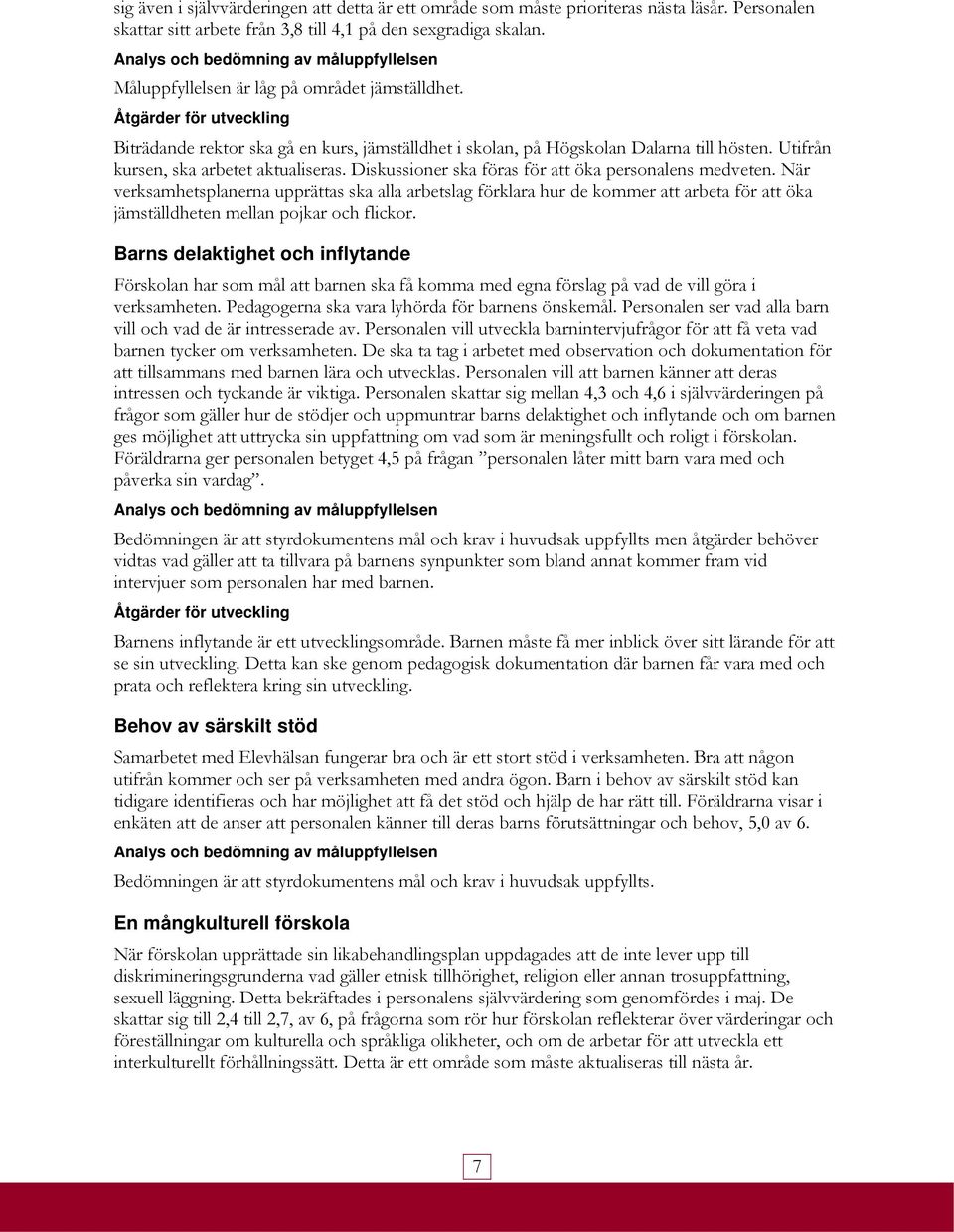 sig även i självvärderingen att detta är ett område som måste prioriteras nästa läsår. Personalen skattar sitt arbete från 3,8 till 4,1 på den sexgradiga skalan.

Analys och bedömning av måluppfyllelsen

Måluppfyllelsen är låg på området jämställdhet.

Åtgärder för utveckling

Biträdande rektor ska gå en kurs, jämställdhet i skolan, på Högskolan Dalarna till hösten. Utifrån kursen, ska arbetet aktualiseras. Diskussioner ska föras för att öka personalens medveten. När verksamhetsplanerna upprättas ska alla arbetslag förklara hur de kommer att arbeta för att öka jämställdheten mellan pojkar och flickor.

Barns delaktighet och inflytande

Förskolan har som mål att barnen ska få komma med egna förslag på vad de vill göra i verksamheten. Pedagogerna ska vara lyhörda för barnens önskemål. Personalen ser vad alla barn vill och vad de är intresserade av. Personalen vill utveckla barnintervjufrågor för att få veta vad barnen tycker om verksamheten. De ska ta tag i arbetet med observation och dokumentation för att tillsammans med barnen lära och utvecklas. Personalen vill att barnen känner att deras intressen och tyckande är viktiga. Personalen skattar sig mellan 4,3 och 4,6 i självvärderingen på frågor som gäller hur de stödjer och uppmuntrar barns delaktighet och inflytande och om barnen ges möjlighet att uttrycka sin uppfattning om vad som är meningsfullt och roligt i förskolan. Föräldrarna ger personalen betyget 4,5 på frågan ”personalen låter mitt barn vara med och påverka sin vardag”.

Analys och bedömning av måluppfyllelsen

Bedömningen är att styrdokumentens mål och krav i huvudsak uppfyllts men åtgärder behöver vidtas vad gäller att ta tillvara på barnens synpunkter som bland annat kommer fram vid intervjuer som personalen har med barnen.

Åtgärder för utveckling

Barnens inflytande är ett utvecklingsområde. Barnen måste få mer inblick över sitt lärande för att se sin utveckling. Detta kan ske genom pedagogisk dokumentation där barnen får vara med och prata och reflektera kring sin utveckling.

Behov av särskilt stöd

Samarbetet med Elevhälsan fungerar bra och är ett stort stöd i verksamheten. Bra att någon utifrån kommer och ser på verksamheten med andra ögon. Barn i behov av särskilt stöd kan tidigare identifieras och har möjlighet att få det stöd och hjälp de har rätt till. Föräldrarna visar i enkäten att de anser att personalen känner till deras barns förutsättningar och behov, 5,0 av 6.

Analys och bedömning av måluppfyllelsen

Bedömningen är att styrdokumentens mål och krav i huvudsak uppfyllts.

En mångkulturell förskola

När förskolan upprättade sin likabehandlingsplan uppdagades att de inte lever upp till diskrimineringsgrunderna vad gäller etnisk tillhörighet, religion eller annan trosuppfattning, sexuell läggning. Detta bekräftades i personalens självvärdering som genomfördes i maj. De skattar sig till 2,4 till 2,7, av 6, på frågorna som rör hur förskolan reflekterar över värderingar och föreställningar om kulturella och språkliga olikheter, och om de arbetar för att utveckla ett interkulturellt förhållningssätt. Detta är ett område som måste aktualiseras till nästa år.

7